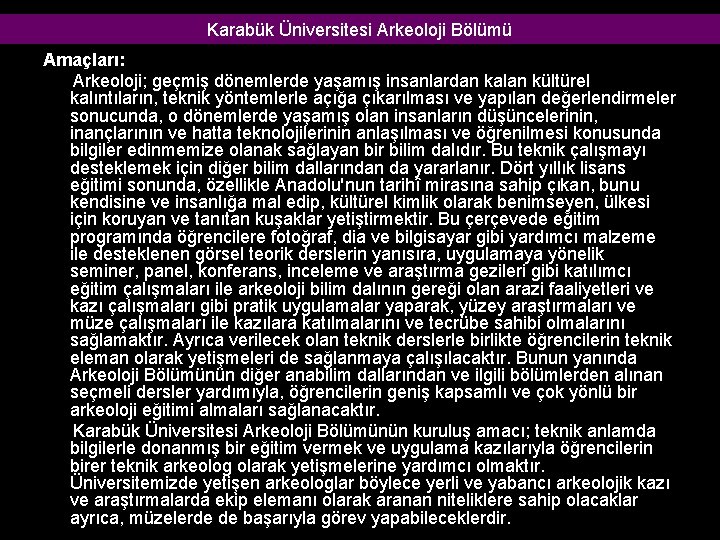 Karabük Üniversitesi Arkeoloji Bölümü

Amaçları:

Arkeoloji; geçmiş dönemlerde yaşamış insanlardan kalan kültürel kalıntıların, teknik yöntemlerle açığa çıkarılması ve yapılan değerlendirmeler sonucunda, o dönemlerde yaşamış olan insanların düşüncelerinin, inançlarının ve hatta teknolojilerinin anlaşılması ve öğrenilmesi konusunda bilgiler edinmemize olanak sağlayan bir bilim dalıdır. Bu teknik çalışmayı desteklemek için diğer bilim dallarından da yararlanır. Dört yıllık lisans eğitimi sonunda, özellikle Anadolu'nun tarihî mirasına sahip çıkan, bunu kendisine ve insanlığa mal edip, kültürel kimlik olarak benimseyen, ülkesi için koruyan ve tanıtan kuşaklar yetiştirmektir. Bu çerçevede eğitim programında öğrencilere fotoğraf, dia ve bilgisayar gibi yardımcı malzeme ile desteklenen görsel teorik derslerin yanısıra, uygulamaya yönelik seminer, panel, konferans, inceleme ve araştırma gezileri gibi katılımcı eğitim çalışmaları ile arkeoloji bilim dalının gereği olan arazi faaliyetleri ve kazı çalışmaları gibi pratik uygulamalar yaparak, yüzey araştırmaları ve müze çalışmaları ile kazılara katılmalarını ve tecrübe sahibi olmalarını sağlamaktır. Ayrıca verilecek olan teknik derslerle birlikte öğrencilerin teknik eleman olarak yetişmeleri de sağlanmaya çalışılacaktır. Bunun yanında Arkeoloji Bölümünün diğer anabilim dallarından ve ilgili bölümlerden alınan seçmeli dersler yardımıyla, öğrencilerin geniş kapsamlı ve çok yönlü bir arkeoloji eğitimi almaları sağlanacaktır.

Karabük Üniversitesi Arkeoloji Bölümünün kuruluş amacı; teknik anlamda bilgilerle donanmış bir eğitim vermek ve uygulama kazılarıyla öğrencilerin birer teknik arkeolog olarak yetişmelerine yardımcı olmaktır. Üniversitemizde yetişen arkeologlar böylece yerli ve yabancı arkeolojik kazı ve araştırmalarda ekip elemanı olarak aranan niteliklere sahip olacaklar ayrıca, müzelerde de başarıyla görev yapabileceklerdir.